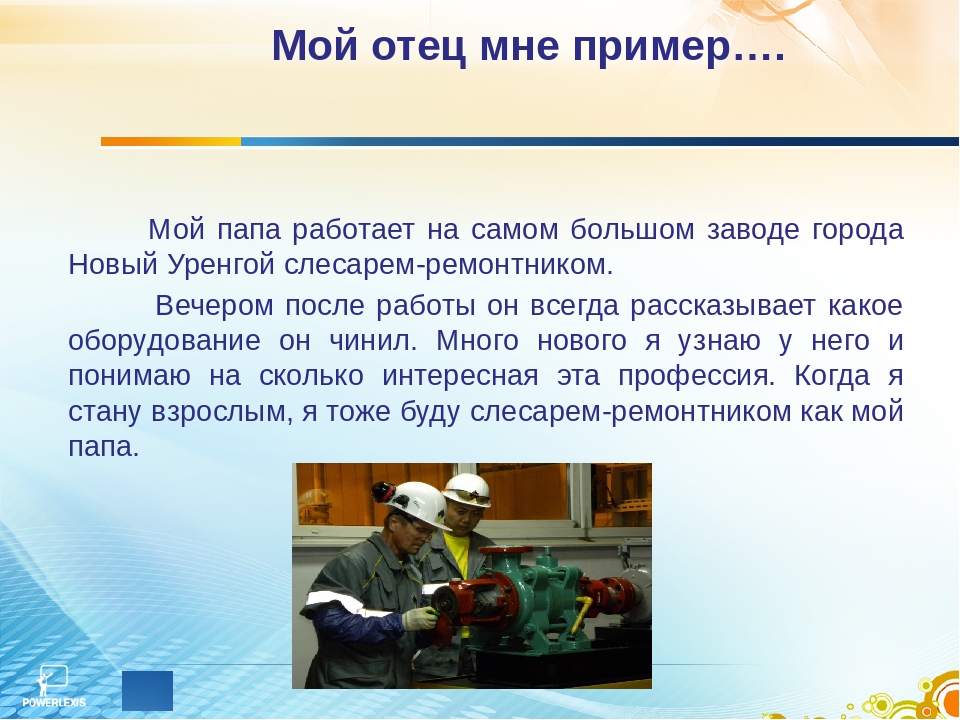 Мой отец мне пример….

Мой папа работает на самом большом заводе города Новый Уренгой слесарем-ремонтником.

Вечером после работы он всегда рассказывает какое оборудование он чинил. Много нового я узнаю у него и понимаю на сколько интересная эта профессия. Когда я стану взрослым, я тоже буду слесарем-ремонтником как мой папа.

POWERLEXIS